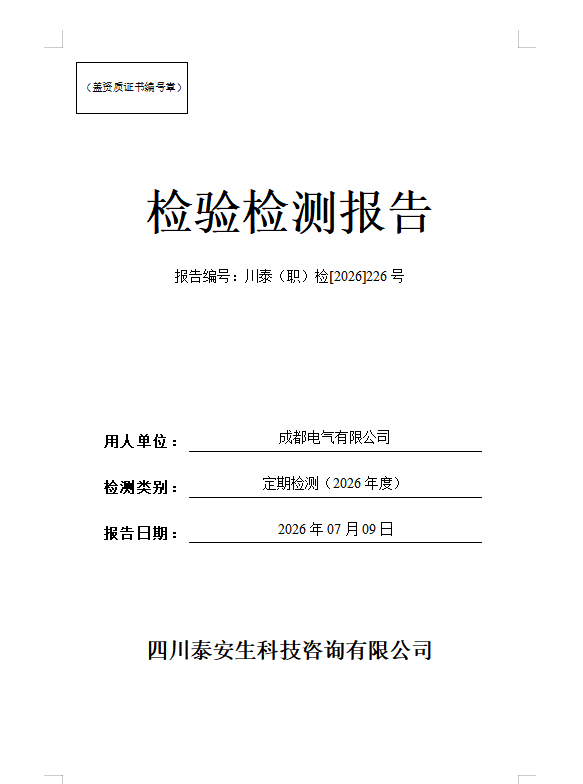 （盖资质证书编号章）

检验检测报告

报告编号：川泰（职）检[2026]226号

用人单位： 成都电气有限公司

检测类别： 定期检测（2026年度）

报告日期： 2026年07月09日

四川泰安生科技咨询有限公司